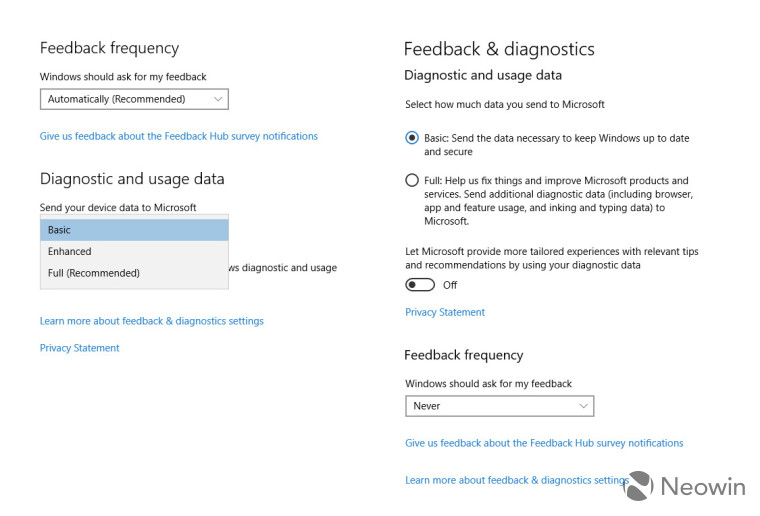 Feedback frequency

Windows should ask for my feedback

Automatically (Recommended)

Give us feedback about the Feedback Hub survey notifications

Diagnostic and usage data

Send your device data to Microsoft

Basic

Enhanced

Full (Recommended)

ws diagnostic and usage

Learn more about feedback & diagnostics settings

Privacy Statement

Feedback & diagnostics

Diagnostic and usage data

Select how much data you send to Microsoft

Basic: Send the data necessary to keep Windows up to date and secure

Full: Help us fix things and improve Microsoft products and services. Send additional diagnostic data (including browser, app and feature usage, and inking and typing data) to Microsoft.

Let Microsoft provide more tailored experiences with relevant tips and recommendations by using your diagnostic data

Off

Privacy Statement

Feedback frequency

Windows should ask for my feedback

Never

Give us feedback about the Feedback Hub survey notifications

Learn more about feedback & diagnostics settings

Neowin